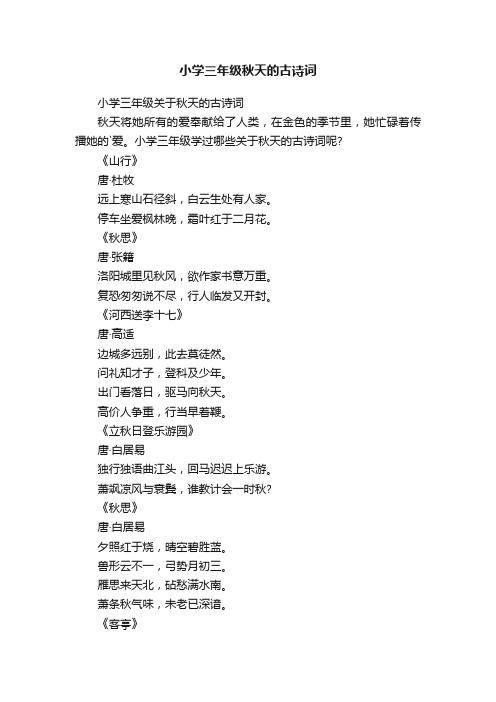 小学三年级秋天的古诗词

小学三年级关于秋天的古诗词

秋天将她所有的爱奉献给了人类，在金色的季节里，她忙碌着传播她的`爱。小学三年级学过哪些关于秋天的古诗词呢?

《山行》

唐·杜牧

远上寒山石径斜，白云生处有人家。

停车坐爱枫林晚，霜叶红于二月花。

《秋思》

唐·张籍

洛阳城里见秋风，欲作家书意万重。

复恐匆匆说不尽，行人临发又开封。

《河西送李十七》

唐·高适

边城多远别，此去莫徒然。

问礼知才子，登科及少年。

出门看落日，驱马向秋天。

高价人争重，行当早着鞭。

《立秋日登乐游园》

唐·白居易

独行独语曲江头，回马迟迟上乐游。

萧飒凉风与衰鬓，谁教计会一时秋?

《秋思》

唐·白居易

夕照红于烧，晴空碧胜蓝。

兽形云不一，弓势月初三。

雁思来天北，砧愁满水南。

萧条秋气味，未老已深谙。

《客亭》